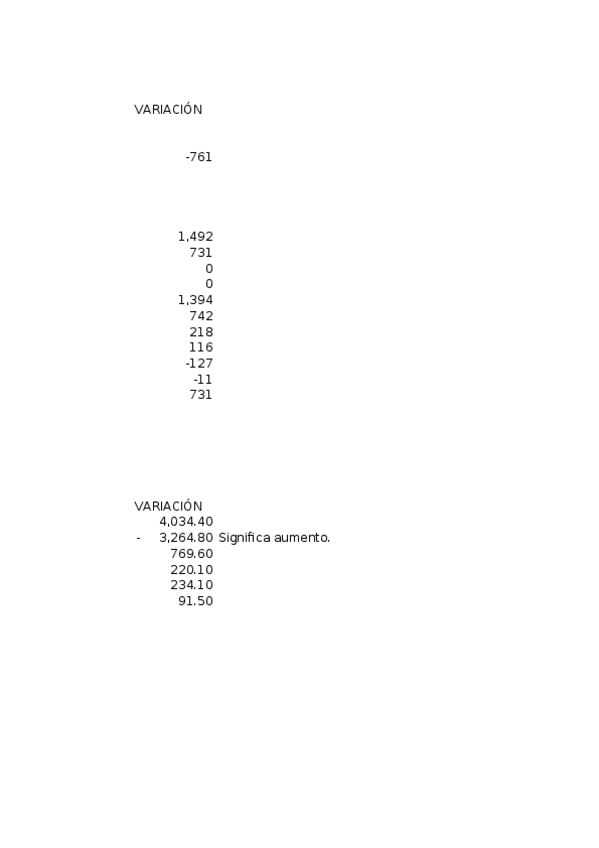 VARIACIÓN

-761

1,492
731
0
0
1,394
742
218
116
-127
-11
731

VARIACIÓN
4,034.40
- 3,264.80 Significa aumento.
769.60
220.10
234.10
91.50